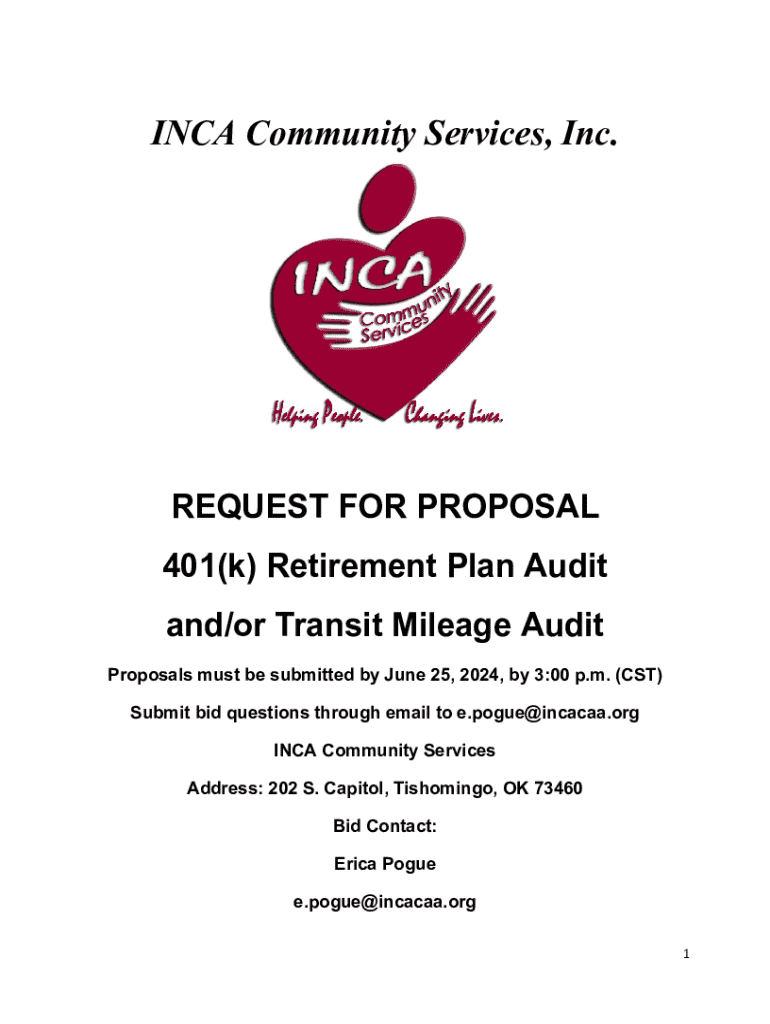 INCA Community Services, Inc.

INCA
Community Services

Helping People. Changing Lives.

REQUEST FOR PROPOSAL

401(k) Retirement Plan Audit

and/or Transit Mileage Audit

Proposals must be submitted by June 25, 2024, by 3:00 p.m. (CST)

Submit bid questions through email to e.pogue@incacaa.org

INCA Community Services

Address: 202 S. Capitol, Tishomingo, OK 73460

Bid Contact:

Erica Pogue

e.pogue@incacaa.org

1